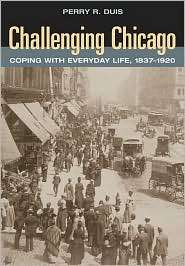 PERRY R. DUIS

Challenging Chicago

COPING WITH EVERYDAY LIFE, 1837-1920